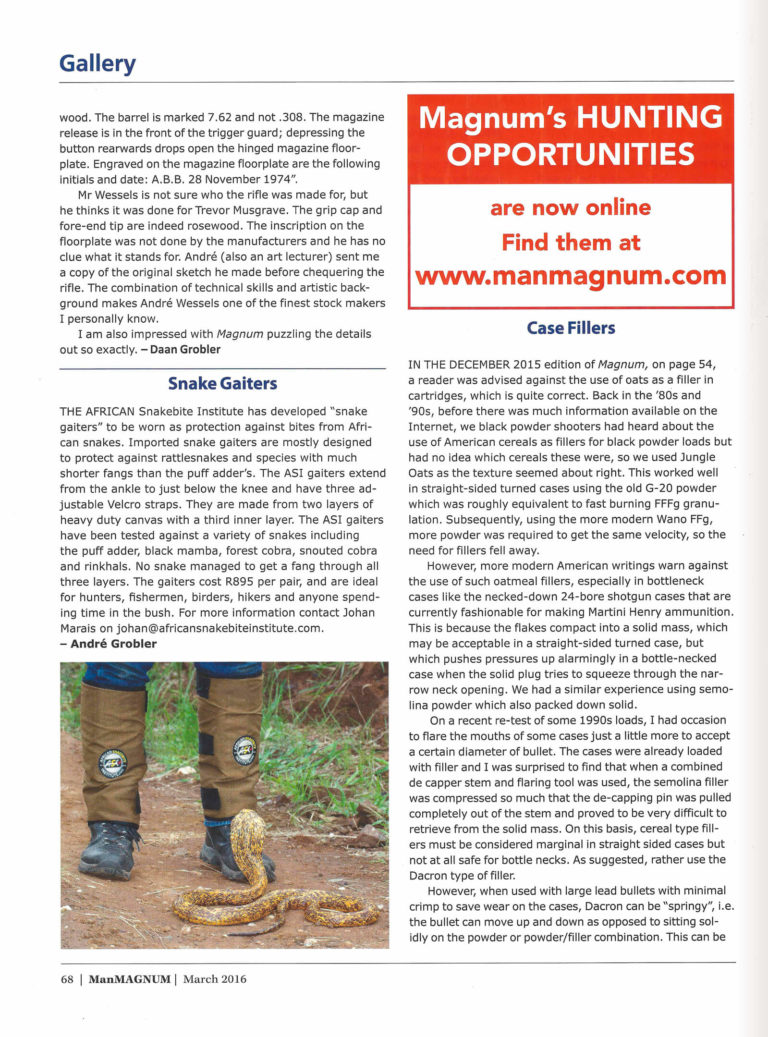 Gallery

wood. The barrel is marked 7.62 and not .308. The magazine release is in the front of the trigger guard; depressing the button rearwards drops open the hinged magazine floorplate. Engraved on the magazine floorplate are the following initials and date: A.B.B. 28 November 1974".

Mr Wessels is not sure who the rifle was made for, but he thinks it was done for Trevor Musgrave. The grip cap and fore-end tip are indeed rosewood. The inscription on the floorplate was not done by the manufacturers and he has no clue what it stands for. André (also an art lecturer) sent me a copy of the original sketch he made before chequering the rifle. The combination of technical skills and artistic background makes André Wessels one of the finest stock makers I personally know.

I am also impressed with Magnum puzzling the details out so exactly. – Daan Grobler

Snake Gaiters

THE AFRICAN Snakebite Institute has developed "snake gaiters" to be worn as protection against bites from African snakes. Imported snake gaiters are mostly designed to protect against rattlesnakes and species with much shorter fangs than the puff adder's. The ASI gaiters extend from the ankle to just below the knee and have three adjustable Velcro straps. They are made from two layers of heavy duty canvas with a third inner layer. The ASI gaiters have been tested against a variety of snakes including the puff adder, black mamba, forest cobra, snouted cobra and rinkhals. No snake managed to get a fang through all three layers. The gaiters cost R895 per pair, and are ideal for hunters, fishermen, birders, hikers and anyone spending time in the bush. For more information contact Johan Marais on johan@africansnakebiteinstitute.com.
– André Grobler

Magnum's HUNTING OPPORTUNITIES

are now online
Find them at
www.manmagnum.com

Case Fillers

IN THE DECEMBER 2015 edition of Magnum, on page 54, a reader was advised against the use of oats as a filler in cartridges, which is quite correct. Back in the '80s and '90s, before there was much information available on the Internet, we black powder shooters had heard about the use of American cereals as fillers for black powder loads but had no idea which cereals these were, so we used Jungle Oats as the texture seemed about right. This worked well in straight-sided turned cases using the old G-20 powder which was roughly equivalent to fast burning FFFg granulation. Subsequently, using the more modern Wano FFg, more powder was required to get the same velocity, so the need for fillers fell away.

However, more modern American writings warn against the use of such oatmeal fillers, especially in bottleneck cases like the necked-down 24-bore shotgun cases that are currently fashionable for making Martini Henry ammunition. This is because the flakes compact into a solid mass, which may be acceptable in a straight-sided turned case, but which pushes pressures up alarmingly in a bottle-necked case when the solid plug tries to squeeze through the narrow neck opening. We had a similar experience using semolina powder which also packed down solid.

On a recent re-test of some 1990s loads, I had occasion to flare the mouths of some cases just a little more to accept a certain diameter of bullet. The cases were already loaded with filler and I was surprised to find that when a combined de capper stem and flaring tool was used, the semolina filler was compressed so much that the de-capping pin was pulled completely out of the stem and proved to be very difficult to retrieve from the solid mass. On this basis, cereal type fillers must be considered marginal in straight sided cases but not at all safe for bottle necks. As suggested, rather use the Dacron type of filler.

However, when used with large lead bullets with minimal crimp to save wear on the cases, Dacron can be "springy", i.e. the bullet can move up and down as opposed to sitting solidly on the powder or powder/filler combination. This can be

68 | ManMAGNUM | March 2016